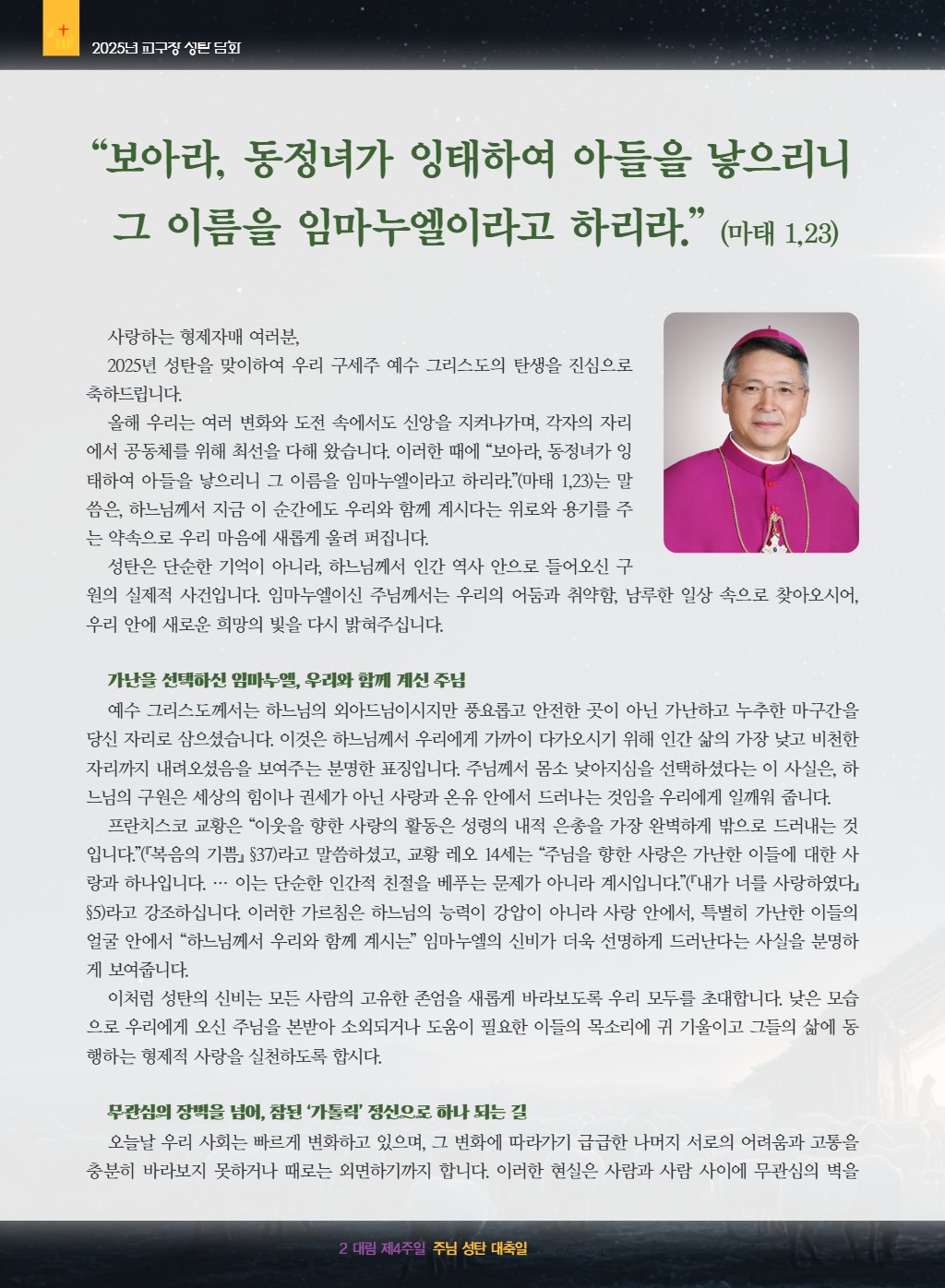 2025년 교구장 성탄 담화

"보아라, 동정녀가 잉태하여 아들을 낳으리니 그 이름을 임마누엘이라고 하리라." (마태 1,23)

사랑하는 형제자매 여러분,

2025년 성탄을 맞이하여 우리 구세주 예수 그리스도의 탄생을 진심으로 축하드립니다.

올해 우리는 여러 변화와 도전 속에서도 신앙을 지켜나가며, 각자의 자리에서 공동체를 위해 최선을 다해 왔습니다. 이러한 때에 "보아라, 동정녀가 잉태하여 아들을 낳으리니 그 이름을 임마누엘이라고 하리라."(마태 1,23)는 말씀은, 하느님께서 지금 이 순간에도 우리와 함께 계시다는 위로와 용기를 주는 약속으로 우리 마음에 새롭게 울려 퍼집니다.

성탄은 단순한 기억이 아니라, 하느님께서 인간 역사 안으로 들어오신 구원의 실제적 사건입니다. 임마누엘이신 주님께서는 우리의 어둠과 취약함, 남루한 일상 속으로 찾아오시어, 우리 안에 새로운 희망의 빛을 다시 밝혀주십니다.

가난을 선택하신 임마누엘, 우리와 함께 계신 주님

예수 그리스도께서는 하느님의 외아드님이시지만 풍요롭고 안전한 곳이 아닌 가난하고 누추한 마구간을 당신 자리로 삼으셨습니다. 이것은 하느님께서 우리에게 가까이 다가오시기 위해 인간 삶의 가장 낮고 비천한 자리까지 내려오셨음을 보여주는 분명한 표징입니다. 주님께서 몸소 낮아지심을 선택하셨다는 이 사실은, 하느님의 구원은 세상의 힘이나 권세가 아닌 사랑과 온유 안에서 드러나는 것임을 우리에게 일깨워 줍니다.

프란치스코 교황은 "이웃을 향한 사랑의 활동은 성령의 내적 은총을 가장 완벽하게 밖으로 드러내는 것입니다."(『복음의 기쁨』 §37)라고 말씀하셨고, 교황 레오 14세는 "주님을 향한 사랑은 가난한 이들에 대한 사랑과 하나입니다. … 이는 단순한 인간적 친절을 베푸는 문제가 아니라 계시입니다."(『내가 너를 사랑하였다』 §5)라고 강조하십니다. 이러한 가르침은 하느님의 능력이 강압이 아니라 사랑 안에서, 특별히 가난한 이들의 얼굴 안에서 "하느님께서 우리와 함께 계시는" 임마누엘의 신비가 더욱 선명하게 드러난다는 사실을 분명하게 보여줍니다.

이처럼 성탄의 신비는 모든 사람의 고유한 존엄을 새롭게 바라보도록 우리 모두를 초대합니다. 낮은 모습으로 우리에게 오신 주님을 본받아 소외되거나 도움이 필요한 이들의 목소리에 귀 기울이고 그들의 삶에 동행하는 형제적 사랑을 실천하도록 합시다.

무관심의 장벽을 넘어, 참된 '가톨릭' 정신으로 하나 되는 길

오늘날 우리 사회는 빠르게 변화하고 있으며, 그 변화에 따라가기 급급한 나머지 서로의 어려움과 고통을 충분히 바라보지 못하거나 때로는 외면하기까지 합니다. 이러한 현실은 사람과 사람 사이에 무관심의 벽을

2 대림 제4주일 주님 성탄 대축일